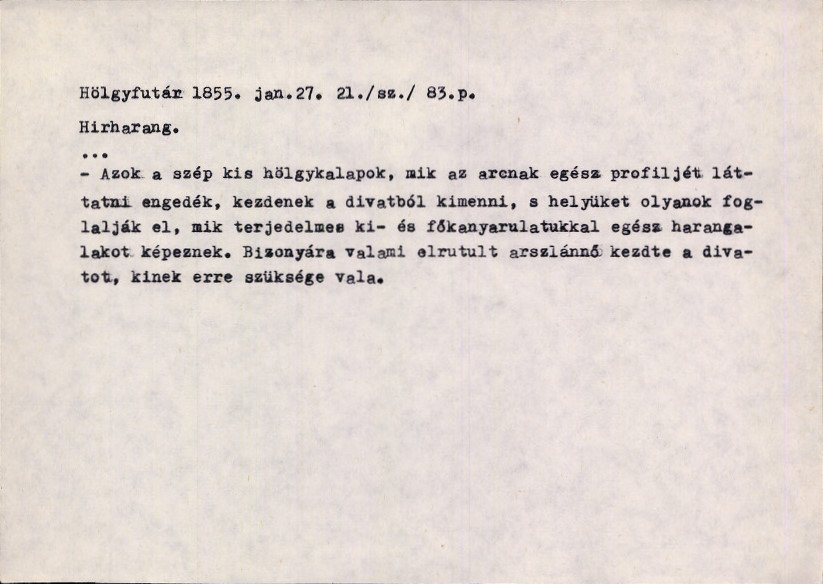 Hölgyfutár 1855. jan.27. 21./sz./ 83.p.

Hirharang.

...

- Azok a szép kis hölgykalapok, mik az arcnak egész profiljét láttatni engedék, kezdenek a divatból kimenni, s helyüket olyanok foglalják el, mik terjedelmes ki- és főkanyarulatukkal egész harangalakot képeznek. Bizonyára valami elrutult arszlánnő kezdte a divatot, kinek erre szüksége vala.